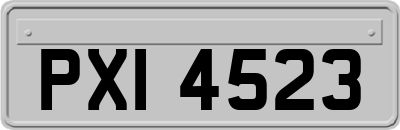 PXI 4523